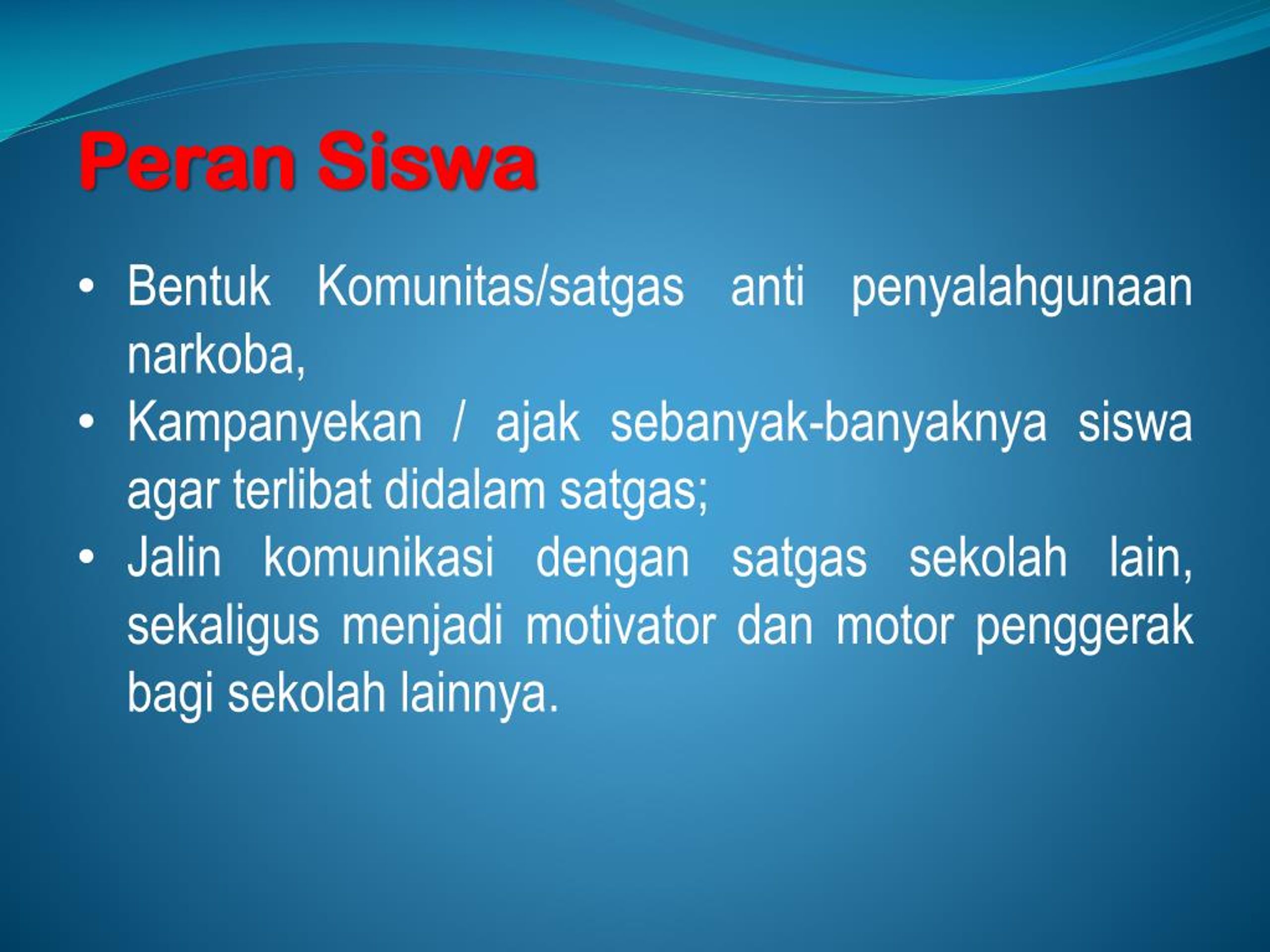 Peran Siswa

• Bentuk Komunitas/satgas anti penyalahgunaan narkoba,
• Kampanyekan / ajak sebanyak-banyaknya siswa agar terlibat didalam satgas;
• Jalin komunikasi dengan satgas sekolah lain, sekaligus menjadi motivator dan motor penggerak bagi sekolah lainnya.